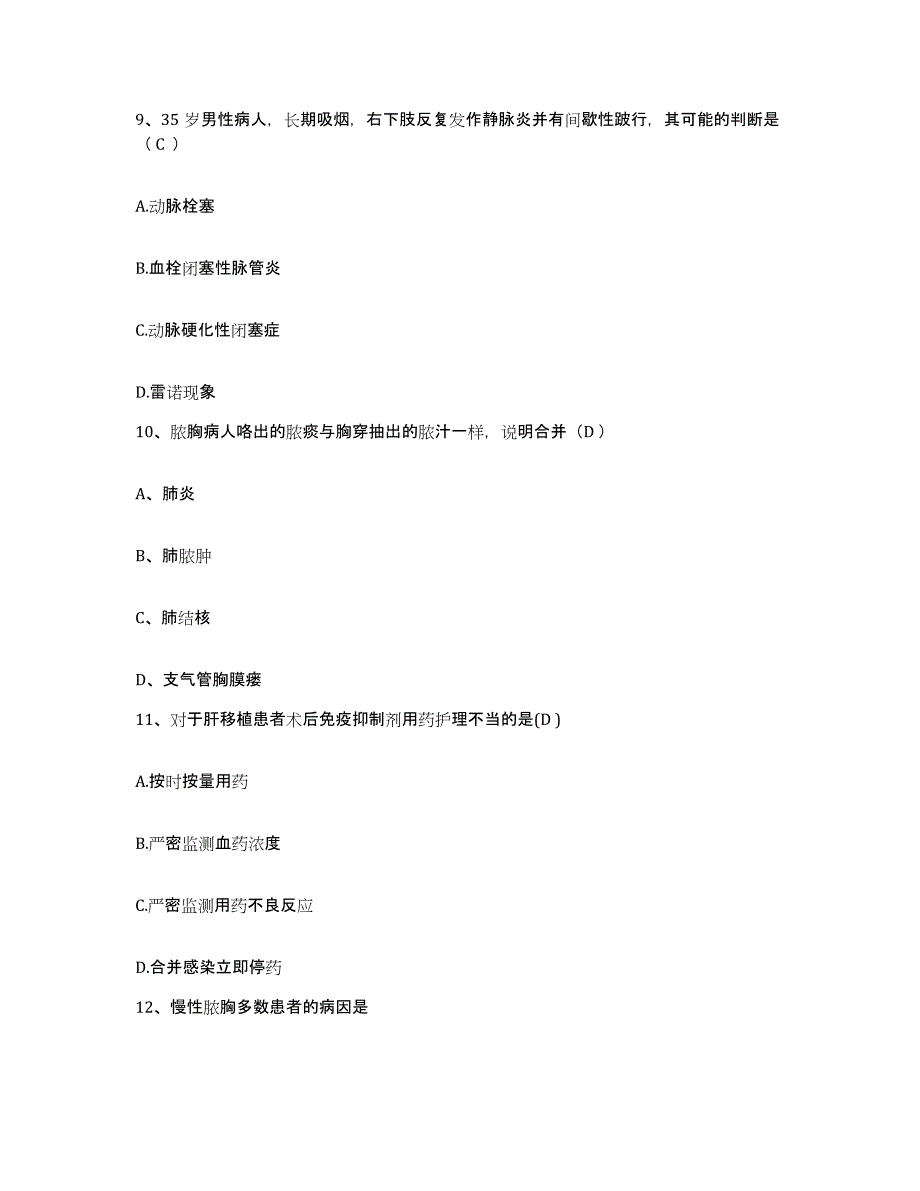 9、35 岁男性病人，长期吸烟，右下肢反复发作静脉炎并有间歇性跛行，其可能的判断是（C ）

A.动脉栓塞

B.血栓闭塞性脉管炎

C.动脉硬化性闭塞症

D.雷诺现象

10、脓胸病人咯出的脓痰与胸穿抽出的脓汁一样，说明合并（D ）

A、肺炎

B、肺脓肿

C、肺结核

D、支气管胸膜瘘

11、对于肝移植患者术后免疫抑制剂用药护理不当的是(D )

A.按时按量用药

B.严密监测血药浓度

C.严密监测用药不良反应

D.合并感染立即停药

12、慢性脓胸多数患者的病因是